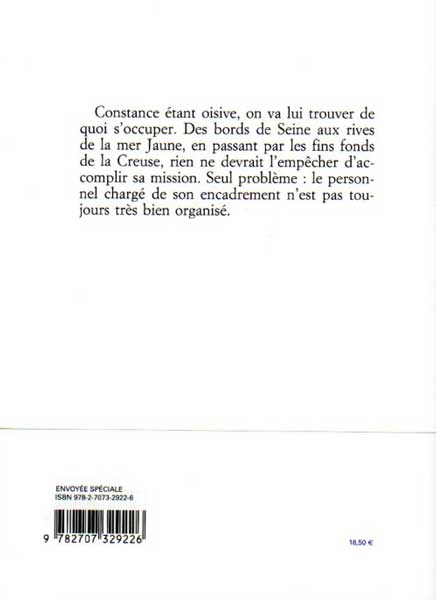 Constance étant oisive, on va lui trouver de quoi s'occuper. Des bords de Seine aux rives de la mer Jaune, en passant par les fins fonds de la Creuse, rien ne devrait l'empêcher d'accomplir sa mission. Seul problème : le personnel chargé de son encadrement n'est pas toujours très bien organisé.

ENVOYÉE SPÉCIALE
ISBN 978-2-7073-2922-6

9 782707 329226

18,50 €